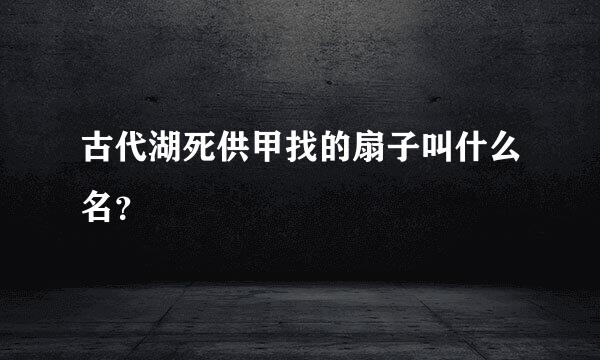 古代湖死供甲找的扇子叫什么名?